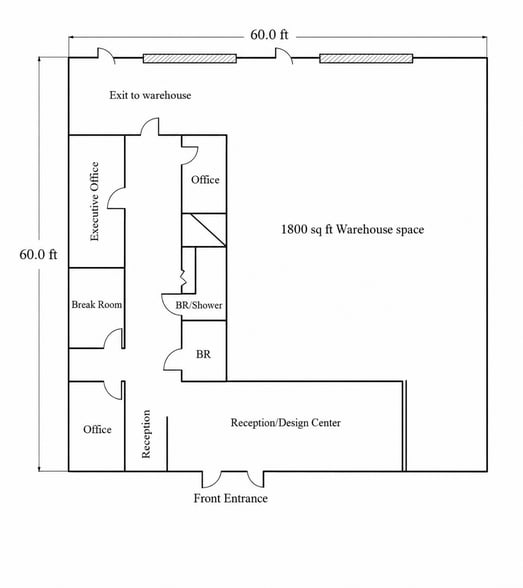 60.0 ft

60.0 ft

Exit to warehouse

Executive Office

Office

1800 sq ft Warehouse space

Break Room

BR/Shower

BR

Office

Reception

Reception/Design Center

Front Entrance